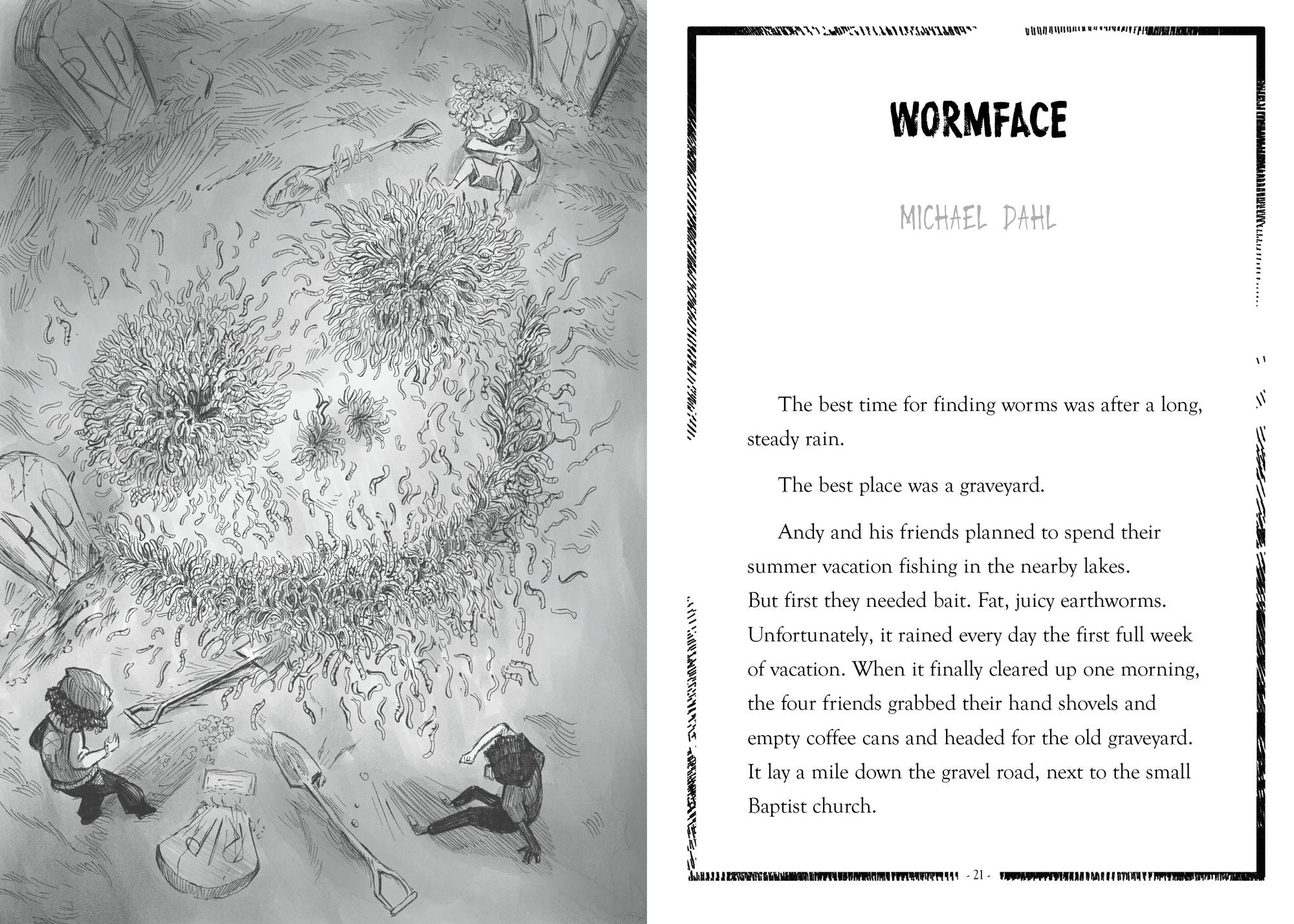 RIP

RIP

RIP

RIP

WORMFACE

MICHAEL DAHL

The best time for finding worms was after a long, steady rain.

The best place was a graveyard.

Andy and his friends planned to spend their summer vacation fishing in the nearby lakes. But first they needed bait. Fat, juicy earthworms. Unfortunately, it rained every day the first full week of vacation. When it finally cleared up one morning, the four friends grabbed their hand shovels and empty coffee cans and headed for the old graveyard. It lay a mile down the gravel road, next to the small Baptist church.

- 21 -